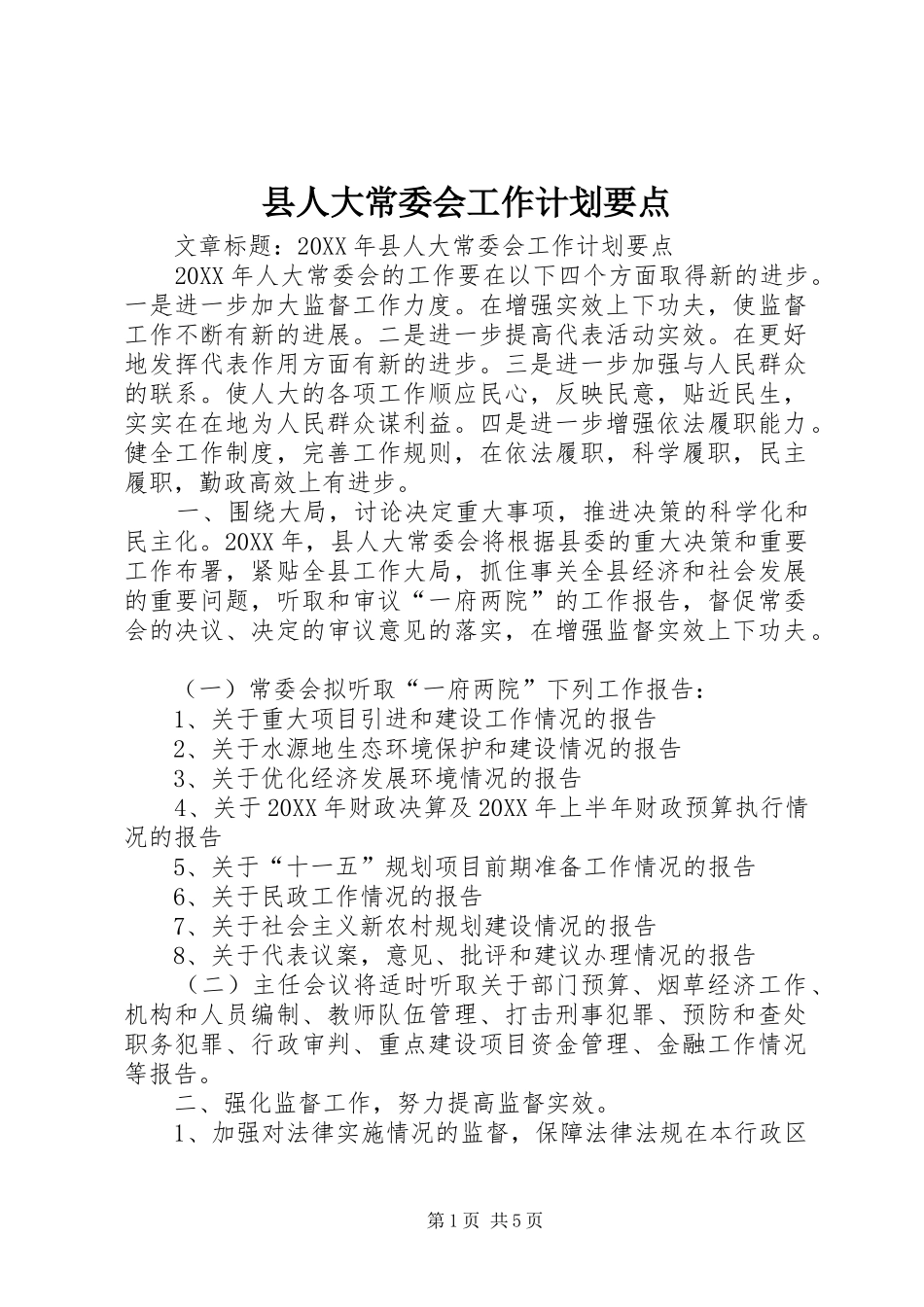 县人大常委会工作计划要点

文章标题：20XX年县人大常委会工作计划要点

20XX年人大常委会的工作要在以下四个方面取得新的进步。一是进一步加大监督工作力度。在增强实效上下功夫，使监督工作不断有新的进展。二是进一步提高代表活动实效。在更好地发挥代表作用方面有新的进步。三是进一步加强与人民群众的联系。使人大的各项工作顺应民心，反映民意，贴近民生，实实在在地为人民群众谋利益。四是进一步增强依法履职能力。健全工作制度，完善工作规则，在依法履职，科学履职，民主履职，勤政高效上有进步。

一、围绕大局，讨论决定重大事项，推进决策的科学化和民主化。20XX年，县人大常委会将根据县委的重大决策和重要工作布署，紧贴全县工作大局，抓住事关全县经济和社会发展的重要问题，听取和审议“一府两院”的工作报告，督促常委会的决议、决定的审议意见的落实，在增强监督实效上下功夫。

（一）常委会拟听取“一府两院”下列工作报告：

1、关于重大项目引进和建设工作情况的报告

2、关于水源地生态环境保护和建设情况的报告

3、关于优化经济发展环境情况的报告

4、关于20XX年财政决算及20XX年上半年财政预算执行情况的报告

5、关于“十一五”规划项目前期准备工作情况的报告

6、关于民政工作情况的报告

7、关于社会主义新农村规划建设情况的报告

8、关于代表议案，意见、批评和建议办理情况的报告

（二）主任会议将适时听取关于部门预算、烟草经济工作、机构和人员编制、教师队伍管理、打击刑事犯罪、预防和查处职务犯罪、行政审判、重点建设项目资金管理、金融工作情况等报告。

二、强化监督工作，努力提高监督实效。

1、加强对法律实施情况的监督，保障法律法规在本行政区

第1页 共5页